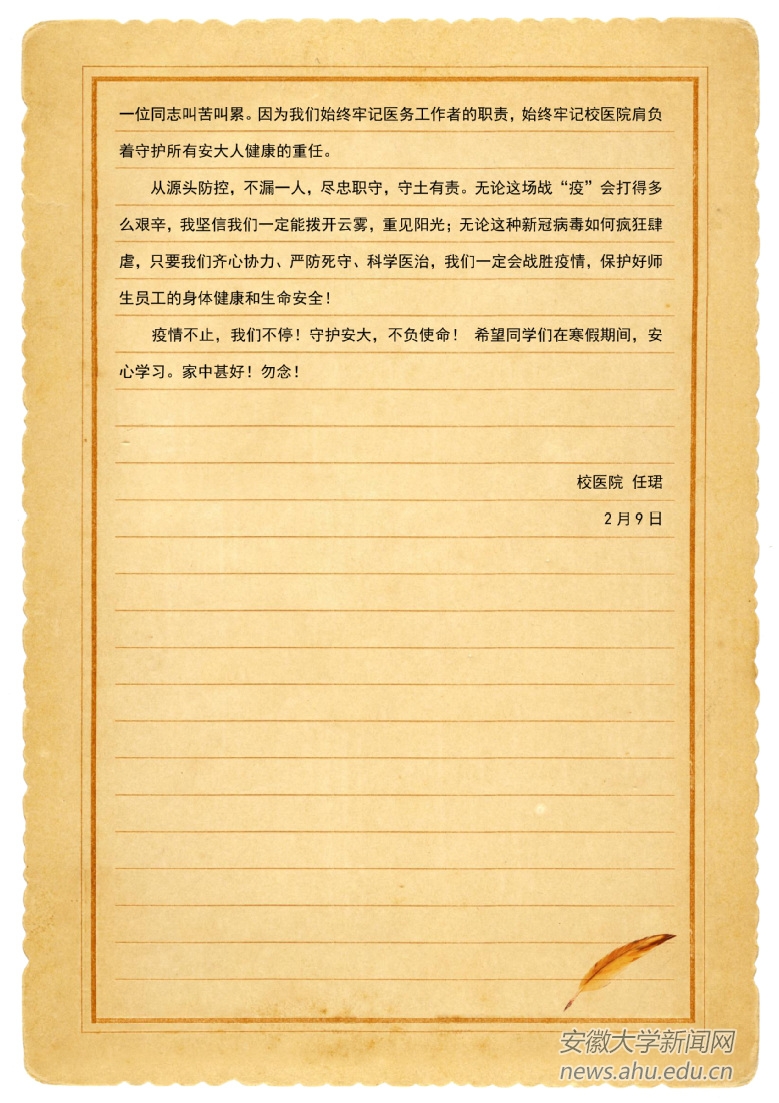 一位同志叫苦叫累。因为我们始终牢记医务工作者的职责，始终牢记校医院肩负着守护所有安大人健康的重任。

从源头防控，不漏一人，尽忠职守，守土有责。无论这场战“疫”会打得多么艰辛，我坚信我们一定能拨开云雾，重见阳光；无论这种新冠病毒如何疯狂肆虐，只要我们齐心协力、严防死守、科学医治，我们一定会战胜疫情，保护好师生员工的身体健康和生命安全！

疫情不止，我们不停！守护安大，不负使命！ 希望同学们在寒假期间，安心学习。家中甚好！勿念！

校医院 任珺

2月9日

安徽大学新闻网
news.ahu.edu.cn